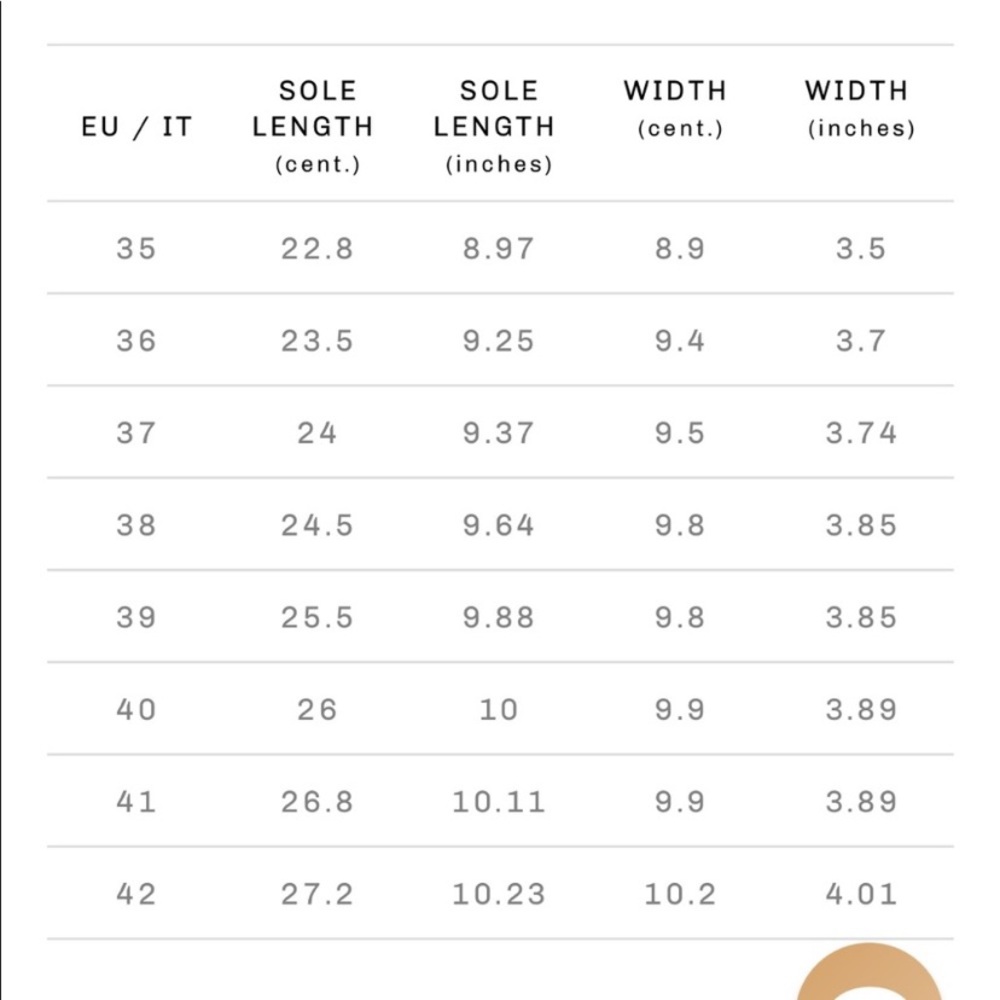 | EU / IT | SOLE LENGTH (cent.) | SOLE LENGTH (inches) | WIDTH (cent.) | WIDTH (inches) |
|---|---|---|---|---|
| 35 | 22.8 | 8.97 | 8.9 | 3.5 |
| 36 | 23.5 | 9.25 | 9.4 | 3.7 |
| 37 | 24 | 9.37 | 9.5 | 3.74 |
| 38 | 24.5 | 9.64 | 9.8 | 3.85 |
| 39 | 25.5 | 9.88 | 9.8 | 3.85 |
| 40 | 26 | 10 | 9.9 | 3.89 |
| 41 | 26.8 | 10.11 | 9.9 | 3.89 |
| 42 | 27.2 | 10.23 | 10.2 | 4.01 |